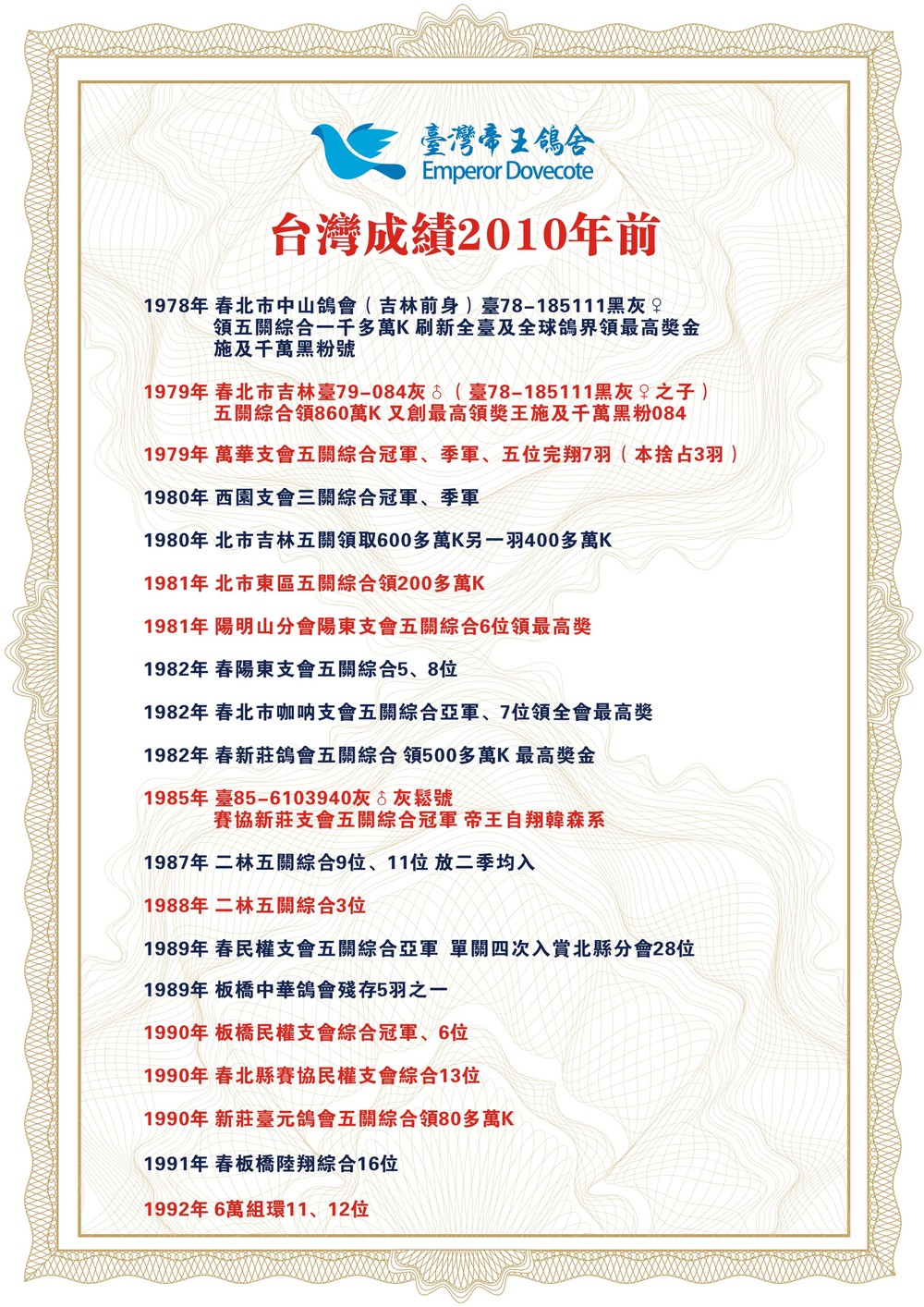 臺灣帝王鴿舍
Emperor Dovecote

台灣成績2010年前

1978年 春北市中山鴿會（吉林前身）臺78-185111黑灰♀
領五關綜合一千多萬K 刷新全臺及全球鴿界領最高獎金
施及千萬黑粉號

1979年 春北市吉林臺79-084灰♂（臺78-185111黑灰♀之子）
五關綜合領860萬K 又創最高領獎王施及千萬黑粉084

1979年 萬華支會五關綜合冠軍、季軍、五位完翔7羽（本捨占3羽）

1980年 西園支會三關綜合冠軍、季軍

1980年 北市吉林五關領取600多萬K另一羽400多萬K

1981年 北市東區五關綜合領200多萬K

1981年 陽明山分會陽東支會五關綜合6位領最高獎

1982年 春陽東支會五關綜合5、8位

1982年 春北市咖吶支會五關綜合亞軍、7位領全會最高獎

1982年 春新莊鴿會五關綜合 領500多萬K 最高獎金

1985年 臺85-6103940灰♂灰鬆號
賽協新莊支會五關綜合冠軍 帝王自翔韓森系

1987年 二林五關綜合9位、11位 放二季均入

1988年 二林五關綜合3位

1989年 春民權支會五關綜合亞軍 單關四次入賞北縣分會28位

1989年 板橋中華鴿會殘存5羽之一

1990年 板橋民權支會綜合冠軍、6位

1990年 春北縣賽協民權支會綜合13位

1990年 新莊臺元鴿會五關綜合領80多萬K

1991年 春板橋陸翔綜合16位

1992年 6萬組環11、12位